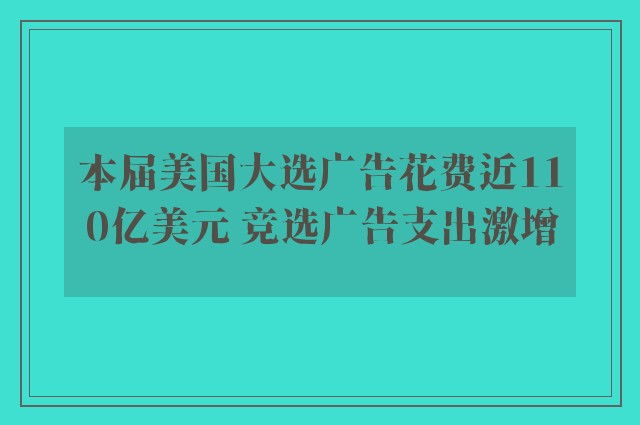 本届美国大选广告花费近110亿美元 竞选广告支出激增